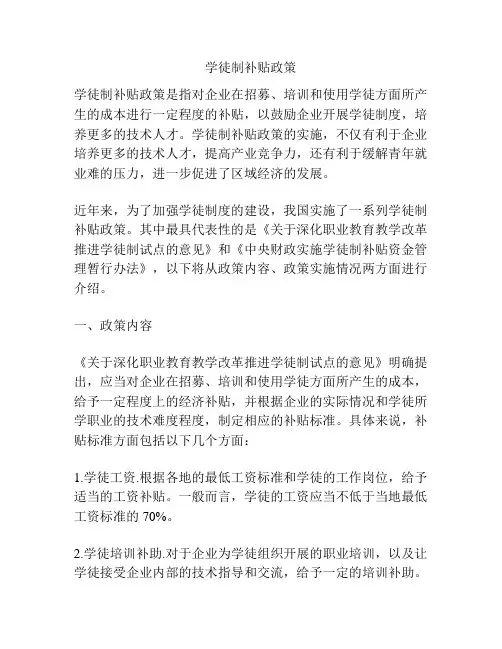 学徒制补贴政策

学徒制补贴政策是指对企业在招募、培训和使用学徒方面所产生的成本进行一定程度的补贴，以鼓励企业开展学徒制度，培养更多的技术人才。学徒制补贴政策的实施，不仅有利于企业培养更多的技术人才，提高产业竞争力，还有利于缓解青年就业难的压力，进一步促进了区域经济的发展。

近年来，为了加强学徒制度的建设，我国实施了一系列学徒制补贴政策。其中最具代表性的是《关于深化职业教育教学改革推进学徒制试点的意见》和《中央财政实施学徒制补贴资金管理暂行办法》，以下将从政策内容、政策实施情况两方面进行介绍。

一、政策内容

《关于深化职业教育教学改革推进学徒制试点的意见》明确提出，应当对企业在招募、培训和使用学徒方面所产生的成本，给予一定程度上的经济补贴，并根据企业的实际情况和学徒所学职业的技术难度程度，制定相应的补贴标准。具体来说，补贴标准方面包括以下几个方面：

1.学徒工资.根据各地的最低工资标准和学徒的工作岗位，给予适当的工资补贴。一般而言，学徒的工资应当不低于当地最低工资标准的 70%。

2.学徒培训补助.对于企业为学徒组织开展的职业培训，以及让学徒接受企业内部的技术指导和交流，给予一定的培训补助。